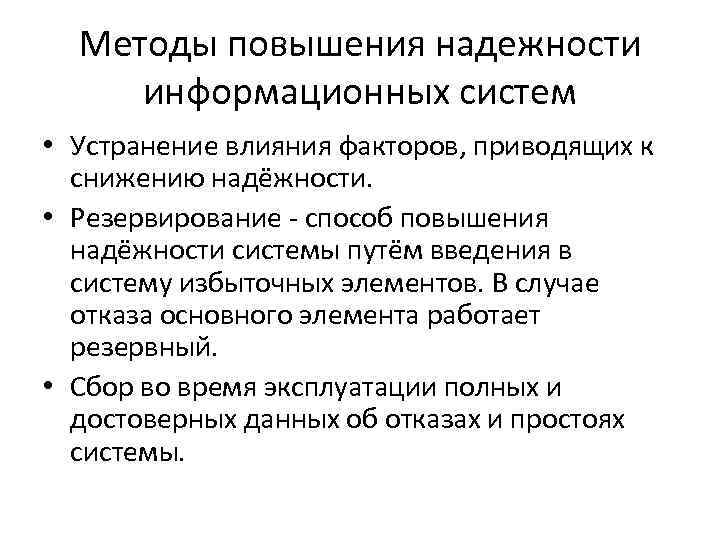 Методы повышения надежности информационных систем

• Устранение влияния факторов, приводящих к снижению надёжности.

• Резервирование - способ повышения надёжности системы путём введения в систему избыточных элементов. В случае отказа основного элемента работает резервный.

• Сбор во время эксплуатации полных и достоверных данных об отказах и простоях системы.